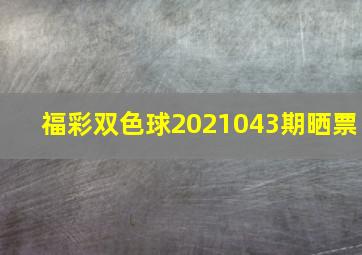 福彩双色球2021043期晒票